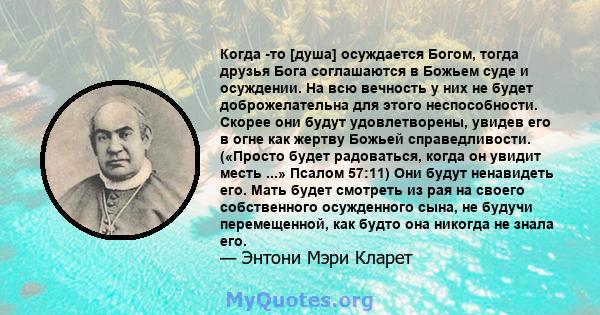 Когда -то [душа] осуждается Богом, тогда друзья Бога соглашаются в Божьем суде и осуждении. На всю вечность у них не будет доброжелательна для этого неспособности. Скорее они будут удовлетворены, увидев его в огне как жертву Божьей справедливости. («Просто будет радоваться, когда он увидит месть ...» Псалом 57:11) Они будут ненавидеть его. Мать будет смотреть из рая на своего собственного осужденного сына, не будучи перемещенной, как будто она никогда не знала его.
— Энтони Мэри Кларет

MyQuotes.org